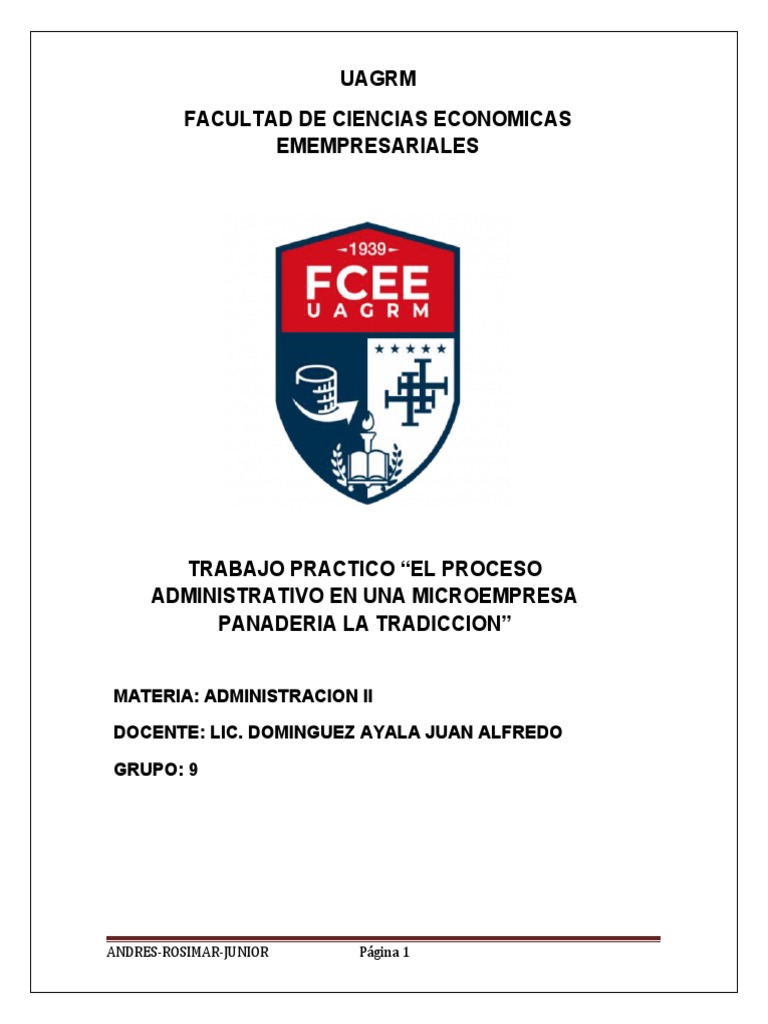 UAGRM

FACULTAD DE CIENCIAS ECONOMICAS EMEMPRESARIALES

1939
FCEE
UAGRM

TRABAJO PRACTICO “EL PROCESO ADMINISTRATIVO EN UNA MICROEMPRESA PANADERIA LA TRADICCION”

MATERIA: ADMINISTRACION II

DOCENTE: LIC. DOMINGUEZ AYALA JUAN ALFREDO

GRUPO: 9

ANDRES-ROSIMAR-JUNIOR Página 1